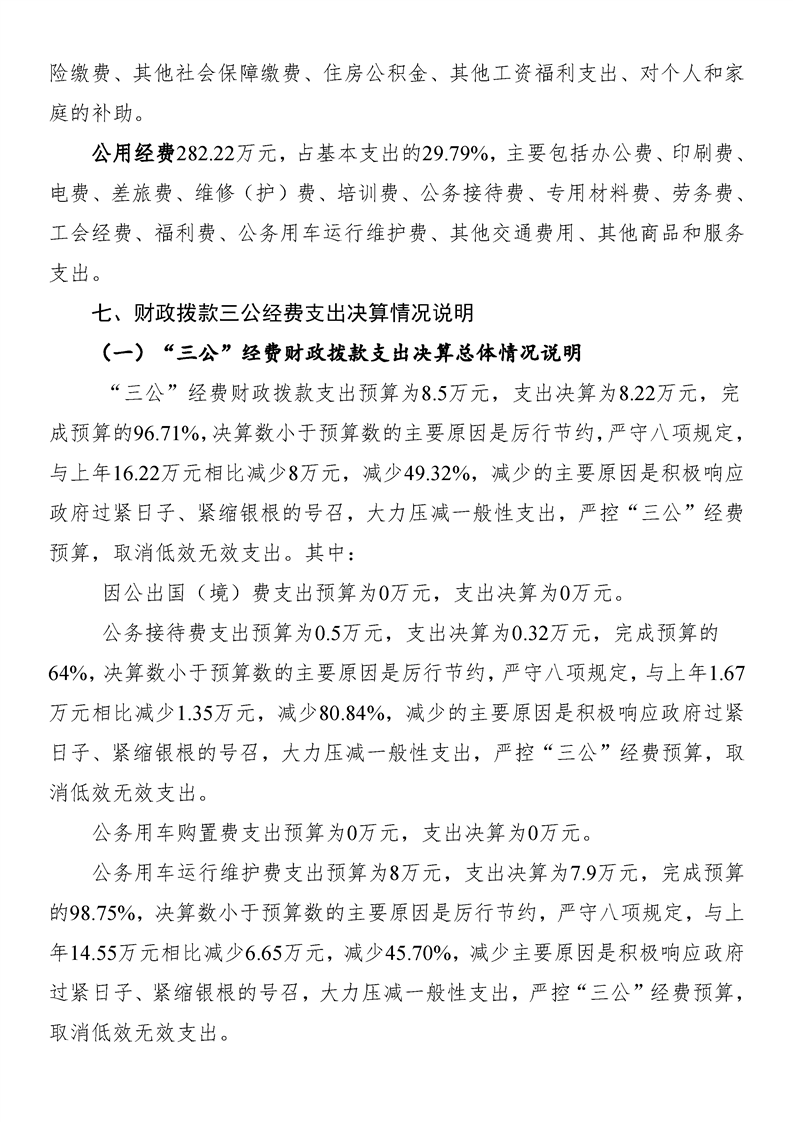 险缴费、其他社会保障缴费、住房公积金、其他工资福利支出、对个人和家庭的补助。

公用经费282.22万元，占基本支出的29.79%，主要包括办公费、印刷费、电费、差旅费、维修（护）费、培训费、公务接待费、专用材料费、劳务费、工会经费、福利费、公务用车运行维护费、其他交通费用、其他商品和服务支出。

七、财政拨款三公经费支出决算情况说明

（一）“三公”经费财政拨款支出决算总体情况说明

“三公”经费财政拨款支出预算为8.5万元，支出决算为8.22万元，完成预算的96.71%，决算数小于预算数的主要原因是厉行节约，严守八项规定，与上年16.22万元相比减少8万元，减少49.32%，减少的主要原因是积极响应政府过紧日子、紧缩银根的号召，大力压减一般性支出，严控“三公”经费预算，取消低效无效支出。其中：

因公出国（境）费支出预算为0万元，支出决算为0万元。

公务接待费支出预算为0.5万元，支出决算为0.32万元，完成预算的64%，决算数小于预算数的主要原因是厉行节约，严守八项规定，与上年1.67万元相比减少1.35万元，减少80.84%，减少的主要原因是积极响应政府过紧日子、紧缩银根的号召，大力压减一般性支出，严控“三公”经费预算，取消低效无效支出。

公务用车购置费支出预算为0万元，支出决算为0万元。

公务用车运行维护费支出预算为8万元，支出决算为7.9万元，完成预算的98.75%，决算数小于预算数的主要原因是厉行节约，严守八项规定，与上年14.55万元相比减少6.65万元，减少45.70%，减少主要原因是积极响应政府过紧日子、紧缩银根的号召，大力压减一般性支出，严控“三公”经费预算，取消低效无效支出。